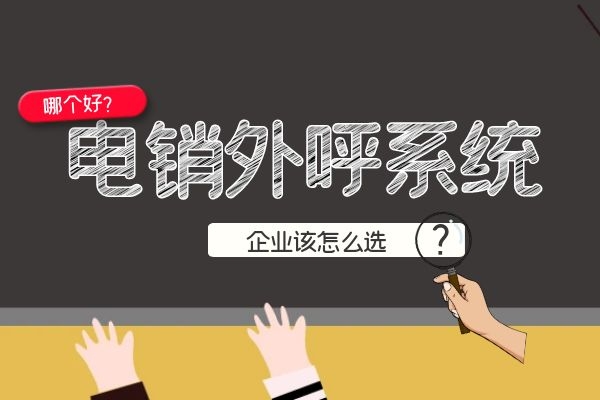 哪个好?

电销外呼系统

企业该怎么选

?